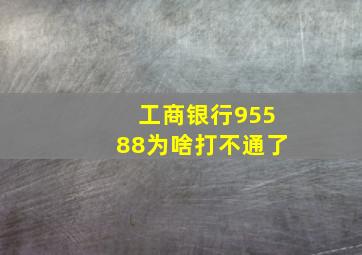 工商银行95588为啥打不通了